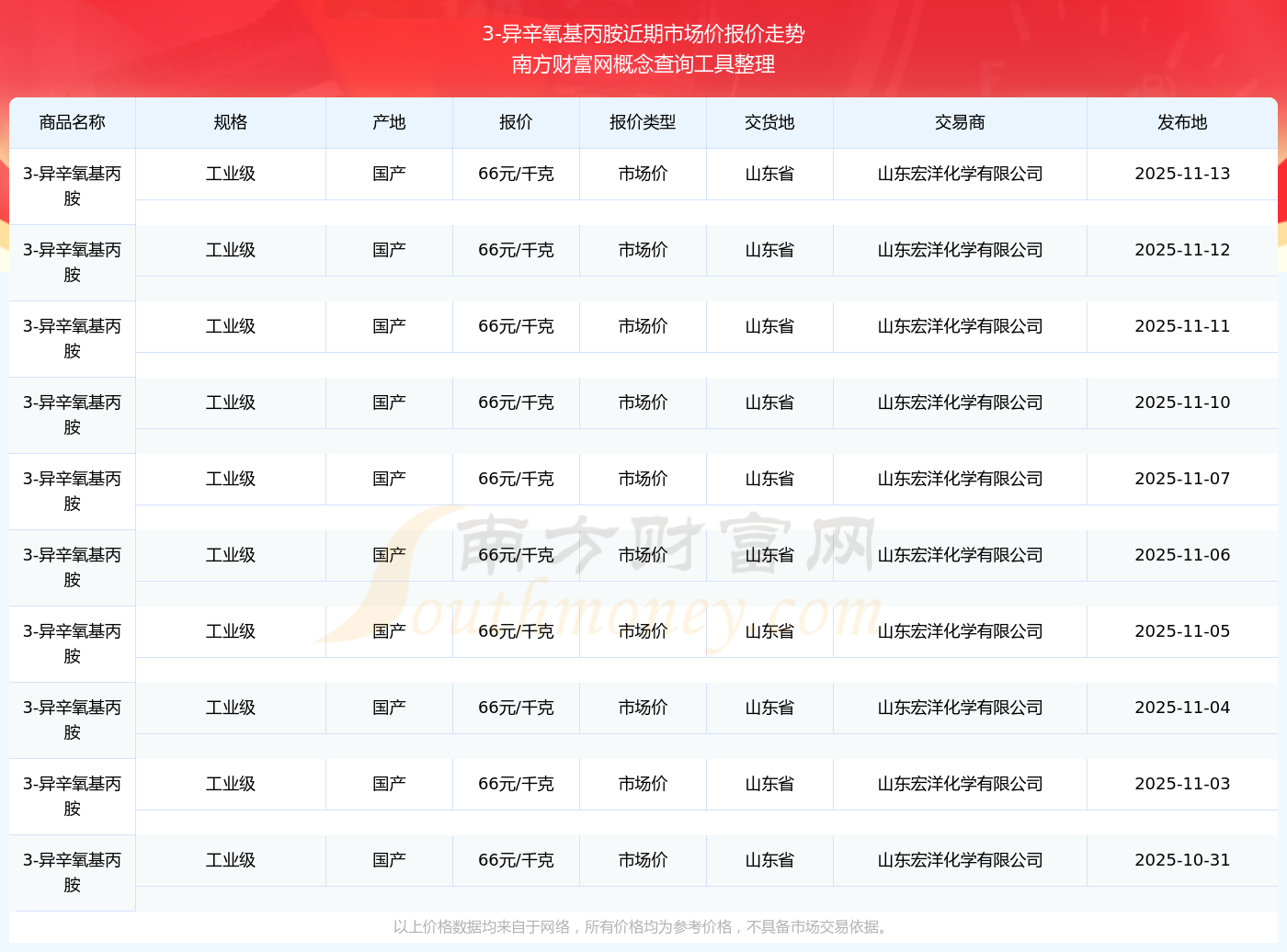 3-异辛氧基丙胺近期市场价报价走势
南方财富网概念查询工具整理

| 商品名称 | 规格 | 产地 | 报价 | 报价类型 | 交货地 | 交易商 | 发布地 |
|---|---|---|---|---|---|---|---|
| 3-异辛氧基丙胺 | 工业级 | 国产 | 66元/千克 | 市场价 | 山东省 | 山东宏洋化学有限公司 | 2025-11-13 |
| 3-异辛氧基丙胺 | 工业级 | 国产 | 66元/千克 | 市场价 | 山东省 | 山东宏洋化学有限公司 | 2025-11-12 |
| 3-异辛氧基丙胺 | 工业级 | 国产 | 66元/千克 | 市场价 | 山东省 | 山东宏洋化学有限公司 | 2025-11-11 |
| 3-异辛氧基丙胺 | 工业级 | 国产 | 66元/千克 | 市场价 | 山东省 | 山东宏洋化学有限公司 | 2025-11-10 |
| 3-异辛氧基丙胺 | 工业级 | 国产 | 66元/千克 | 市场价 | 山东省 | 山东宏洋化学有限公司 | 2025-11-07 |
| 3-异辛氧基丙胺 | 工业级 | 国产 | 66元/千克 | 市场价 | 山东省 | 山东宏洋化学有限公司 | 2025-11-06 |
| 3-异辛氧基丙胺 | 工业级 | 国产 | 66元/千克 | 市场价 | 山东省 | 山东宏洋化学有限公司 | 2025-11-05 |
| 3-异辛氧基丙胺 | 工业级 | 国产 | 66元/千克 | 市场价 | 山东省 | 山东宏洋化学有限公司 | 2025-11-04 |
| 3-异辛氧基丙胺 | 工业级 | 国产 | 66元/千克 | 市场价 | 山东省 | 山东宏洋化学有限公司 | 2025-11-03 |
| 3-异辛氧基丙胺 | 工业级 | 国产 | 66元/千克 | 市场价 | 山东省 | 山东宏洋化学有限公司 | 2025-10-31 |

南方财富网
Southmoney.com

以上价格数据均来自于网络，所有价格均为参考价格，不具备市场交易依据。